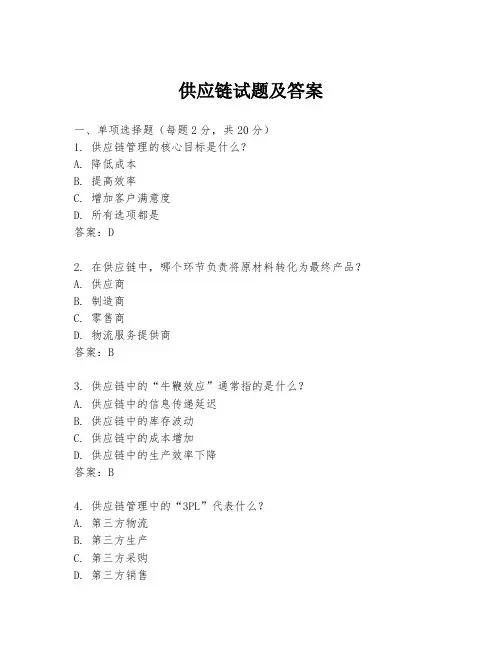 供应链试题及答案

一、单项选择题（每题2分，共20分）

1. 供应链管理的核心目标是什么？
A. 降低成本
B. 提高效率
C. 增加客户满意度
D. 所有选项都是
答案：D

2. 在供应链中，哪个环节负责将原材料转化为最终产品？
A. 供应商
B. 制造商
C. 零售商
D. 物流服务提供商
答案：B

3. 供应链中的“牛鞭效应”通常指的是什么？
A. 供应链中的信息传递延迟
B. 供应链中的库存波动
C. 供应链中的成本增加
D. 供应链中的生产效率下降
答案：B

4. 供应链管理中的“3PL”代表什么？
A. 第三方物流
B. 第三方生产
C. 第三方采购
D. 第三方销售